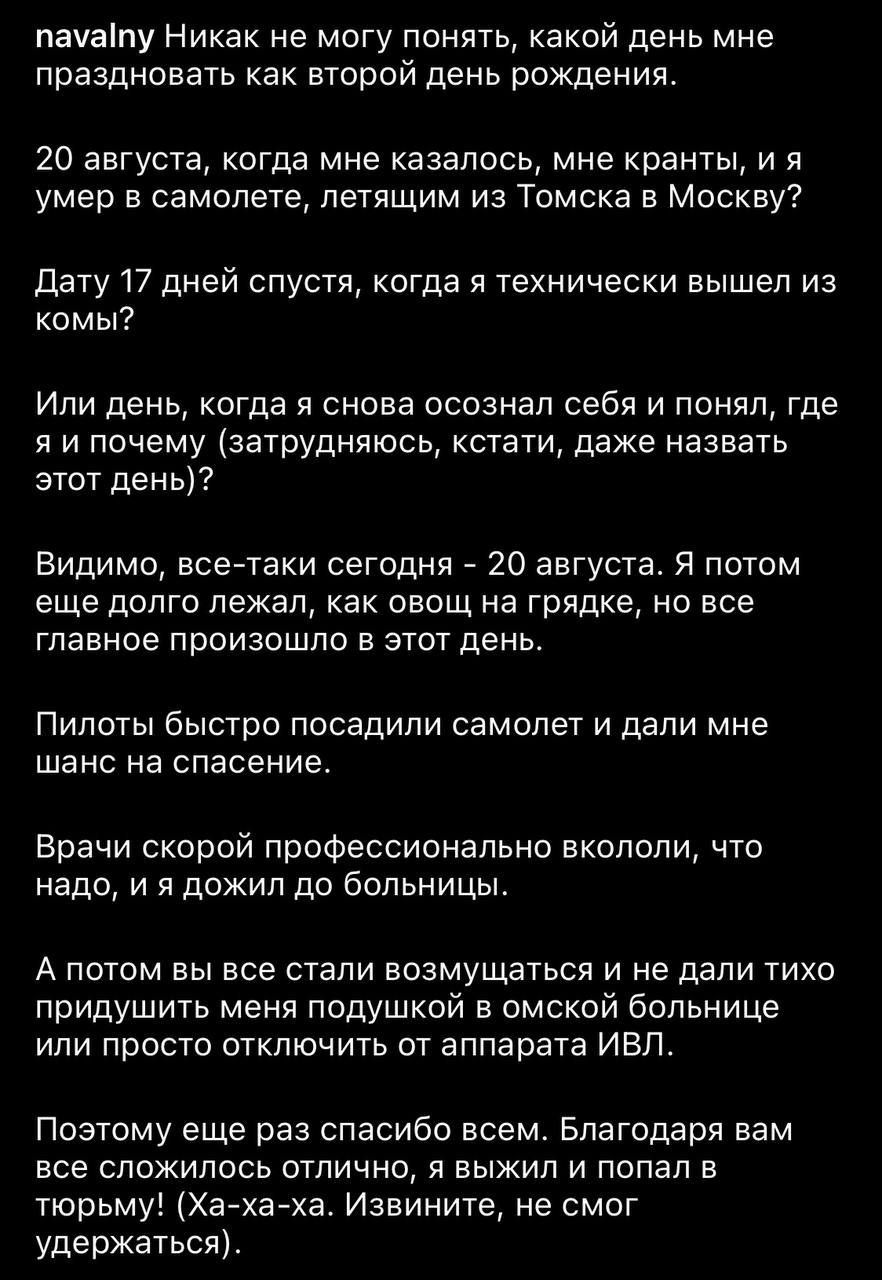 navalny Никак не могу понять, какой день мне праздновать как второй день рождения.

20 августа, когда мне казалось, мне кранты, и я умер в самолете, летящим из Томска в Москву?

Дату 17 дней спустя, когда я технически вышел из комы?

Или день, когда я снова осознал себя и понял, где я и почему (затрудняюсь, кстати, даже назвать этот день)?

Видимо, все-таки сегодня - 20 августа. Я потом еще долго лежал, как овощ на грядке, но все главное произошло в этот день.

Пилоты быстро посадили самолет и дали мне шанс на спасение.

Врачи скорой профессионально вкололи, что надо, и я дожил до больницы.

А потом вы все стали возмущаться и не дали тихо придушить меня подушкой в омской больнице или просто отключить от аппарата ИВЛ.

Поэтому еще раз спасибо всем. Благодаря вам все сложилось отлично, я выжил и попал в тюрьму! (Ха-ха-ха. Извините, не смог удержаться).